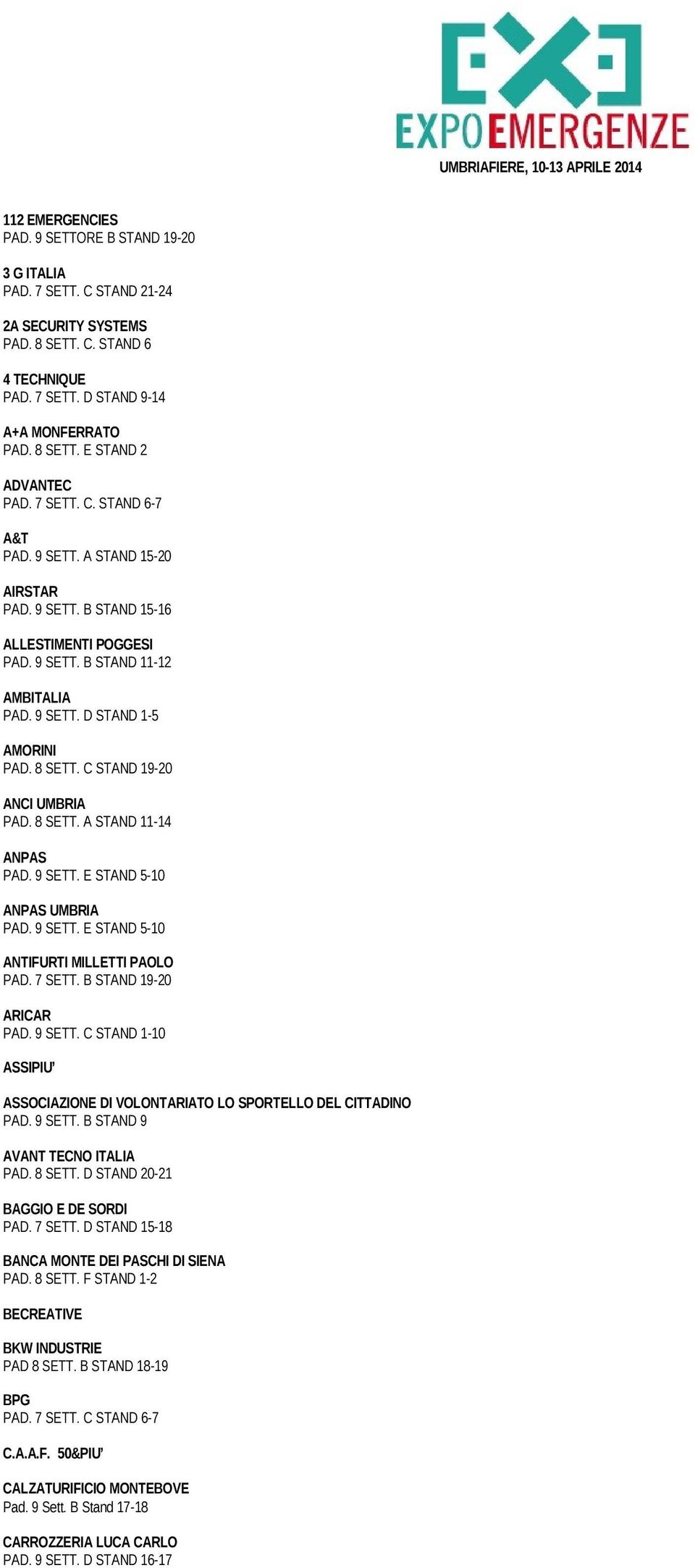 EXPOEMERGENZE
UMBRIAFIERE, 10-13 APRILE 2014

112 EMERGENCIES
PAD. 9 SETTORE B STAND 19-20

3 G ITALIA
PAD. 7 SETT. C STAND 21-24

2A SECURITY SYSTEMS
PAD. 8 SETT. C. STAND 6

4 TECHNIQUE
PAD. 7 SETT. D STAND 9-14

A+A MONFERRATO
PAD. 8 SETT. E STAND 2

ADVANTEC
PAD. 7 SETT. C. STAND 6-7

A&T
PAD. 9 SETT. A STAND 15-20

AIRSTAR
PAD. 9 SETT. B STAND 15-16

ALLESTIMENTI POGGESI
PAD. 9 SETT. B STAND 11-12

AMBITALIA
PAD. 9 SETT. D STAND 1-5

AMORINI
PAD. 8 SETT. C STAND 19-20

ANCI UMBRIA
PAD. 8 SETT. A STAND 11-14

ANPAS
PAD. 9 SETT. E STAND 5-10

ANPAS UMBRIA
PAD. 9 SETT. E STAND 5-10

ANTIFURTI MILLETTI PAOLO
PAD. 7 SETT. B STAND 19-20

ARICAR
PAD. 9 SETT. C STAND 1-10

ASSIPIU'

ASSOCIAZIONE DI VOLONTARIATO LO SPORTELLO DEL CITTADINO
PAD. 9 SETT. B STAND 9

AVANT TECNO ITALIA
PAD. 8 SETT. D STAND 20-21

BAGGIO E DE SORDI
PAD. 7 SETT. D STAND 15-18

BANCA MONTE DEI PASCHI DI SIENA
PAD. 8 SETT. F STAND 1-2

BECREATIVE

BKW INDUSTRIE
PAD 8 SETT. B STAND 18-19

BPG
PAD. 7 SETT. C STAND 6-7

C.A.A.F. 50&PIU'

CALZATURIFICIO MONTEBOVE
Pad. 9 Sett. B Stand 17-18

CARROZZERIA LUCA CARLO
PAD. 9 SETT. D STAND 16-17